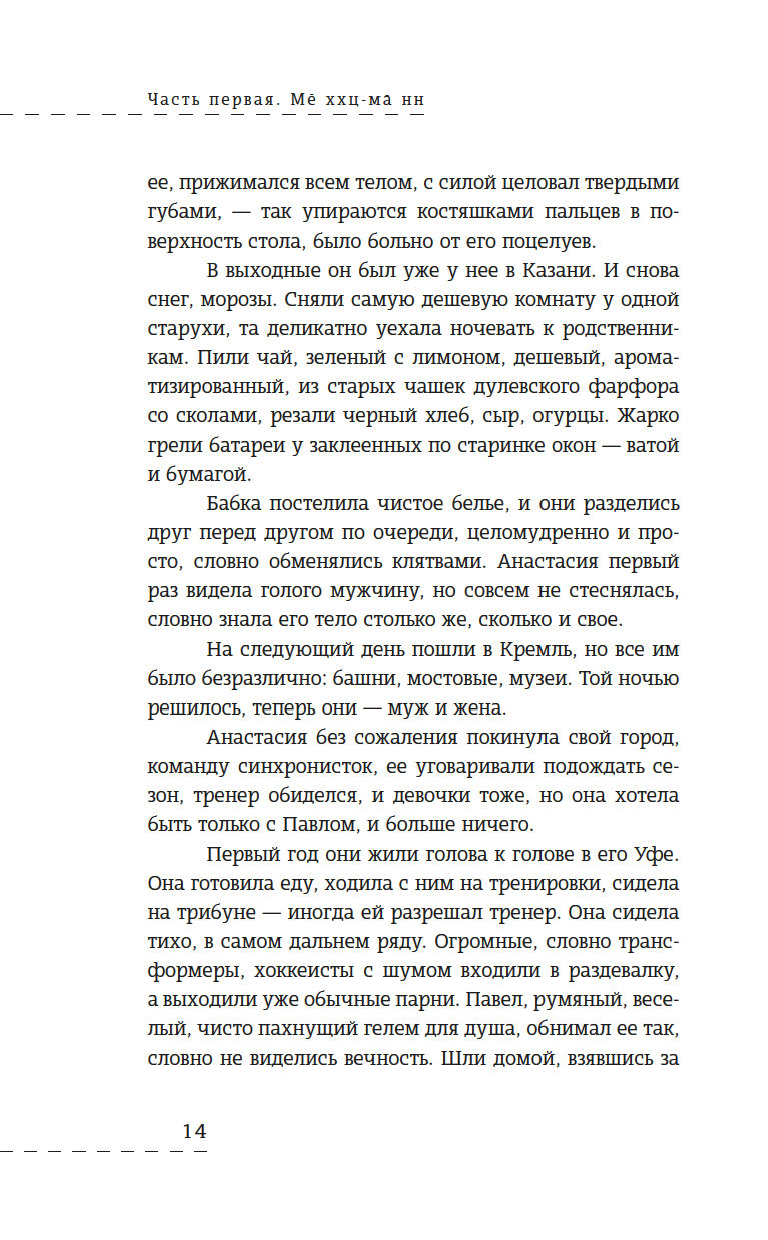 Часть первая. Мё ххц-ма нн

ее, прижимался всем телом, с силой целовал твердыми губами, — так упираются костяшками пальцев в поверхность стола, было больно от его поцелуев.

В выходные он был уже у нее в Казани. И снова снег, морозы. Сняли самую дешевую комнату у одной старухи, та деликатно уехала ночевать к родственникам. Пили чай, зеленый с лимоном, дешевый, ароматизированный, из старых чашек дулевского фарфора со сколами, резали черный хлеб, сыр, огурцы. Жарко грели батареи у заклеенных по старинке окон — ватой и бумагой.

Бабка постелила чистое белье, и они разделись друг перед другом по очереди, целомудренно и просто, словно обменялись клятвами. Анастасия первый раз видела голого мужчину, но совсем не стеснялась, словно знала его тело столько же, сколько и свое.

На следующий день пошли в Кремль, но все им было безразлично: башни, мостовые, музеи. Той ночью решилось, теперь они — муж и жена.

Анастасия без сожаления покинула свой город, команду синхронисток, ее уговаривали подождать сезон, тренер обиделся, и девочки тоже, но она хотела быть только с Павлом, и больше ничего.

Первый год они жили голова к голове в его Уфе. Она готовила еду, ходила с ним на тренировки, сидела на трибуне — иногда ей разрешал тренер. Она сидела тихо, в самом дальнем ряду. Огромные, словно трансформеры, хоккеисты с шумом входили в раздевалку, а выходили уже обычные парни. Павел, румяный, веселый, чисто пахнущий гелем для душа, обнимал ее так, словно не виделись вечность. Шли домой, взявшись за

14